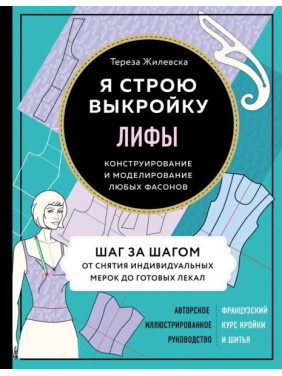 Тереза Жилевска

Я СТРОЮ ВЫКРОЙКУ

ЛИФЫ

КОНСТРУИРОВАНИЕ И МОДЕЛИРОВАНИЕ ЛЮБЫХ ФАСОНОВ

ШАГ ЗА ШАГОМ
ОТ СНЯТИЯ ИНДИВИДУАЛЬНЫХ МЕРОК ДО ГОТОВЫХ ЛЕКАЛ

АВТОРСКОЕ ИЛЛЮСТРИРОВАННОЕ РУКОВОДСТВО

ФРАНЦУЗСКИЙ КУРС КРОЙКИ И ШИТЬЯ